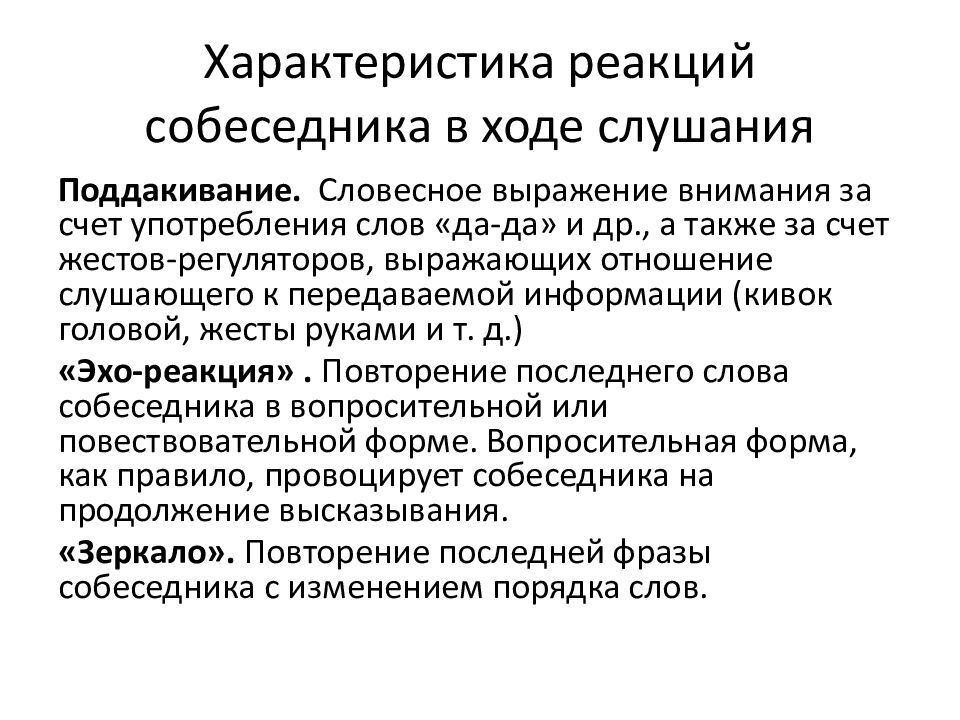 Характеристика реакций собеседника в ходе слушания

Поддакивание. Словесное выражение внимания за счет употребления слов «да-да» и др., а также за счет жестов-регуляторов, выражающих отношение слушающего к передаваемой информации (кивок головой, жесты руками и т. д.)

«Эхо-реакция» . Повторение последнего слова собеседника в вопросительной или повествовательной форме. Вопросительная форма, как правило, провоцирует собеседника на продолжение высказывания.

«Зеркало». Повторение последней фразы собеседника с изменением порядка слов.